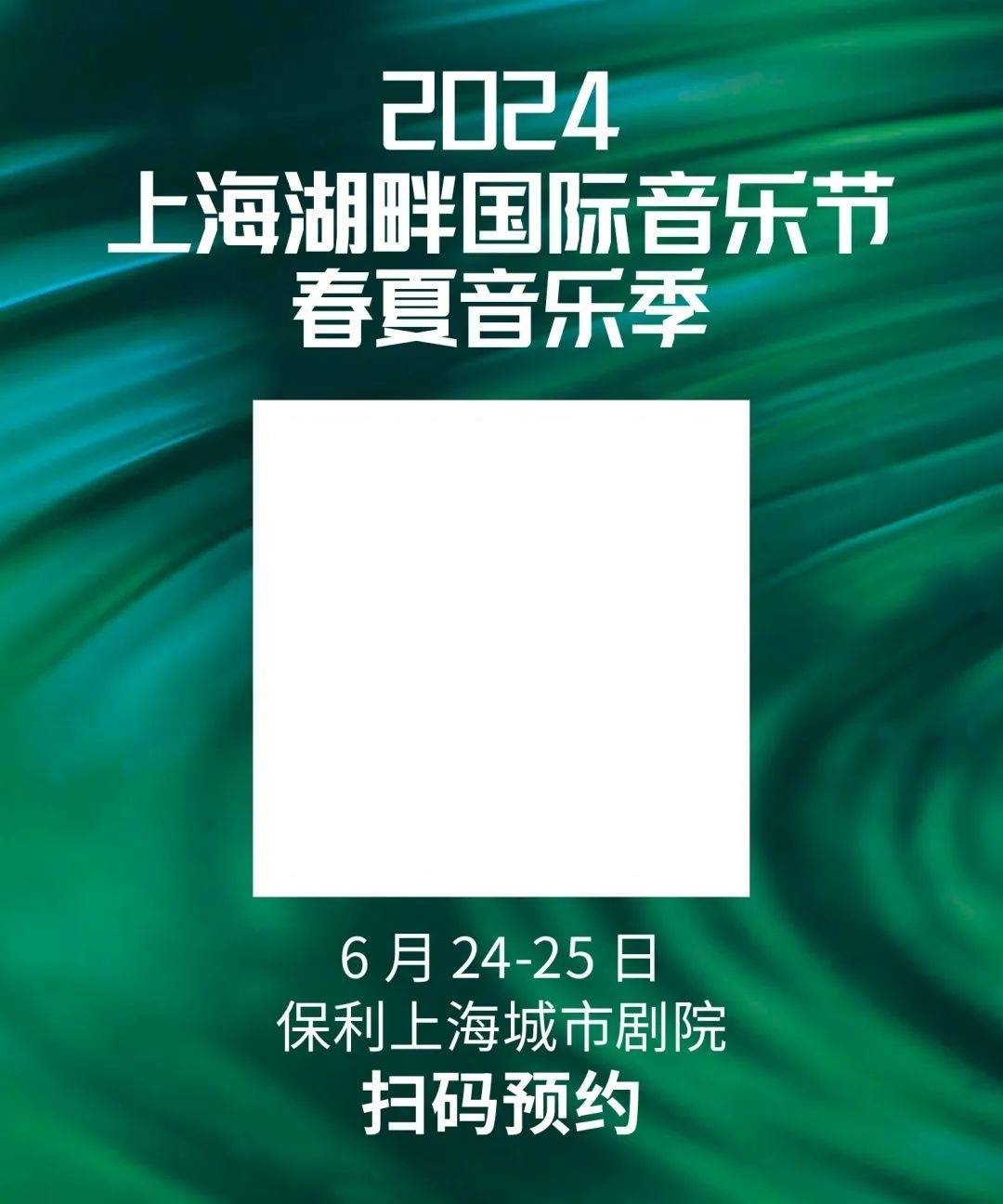 2024
上海湖畔国际音乐节
春夏音乐季

6 月 24-25 日
保利上海城市剧院
扫码预约